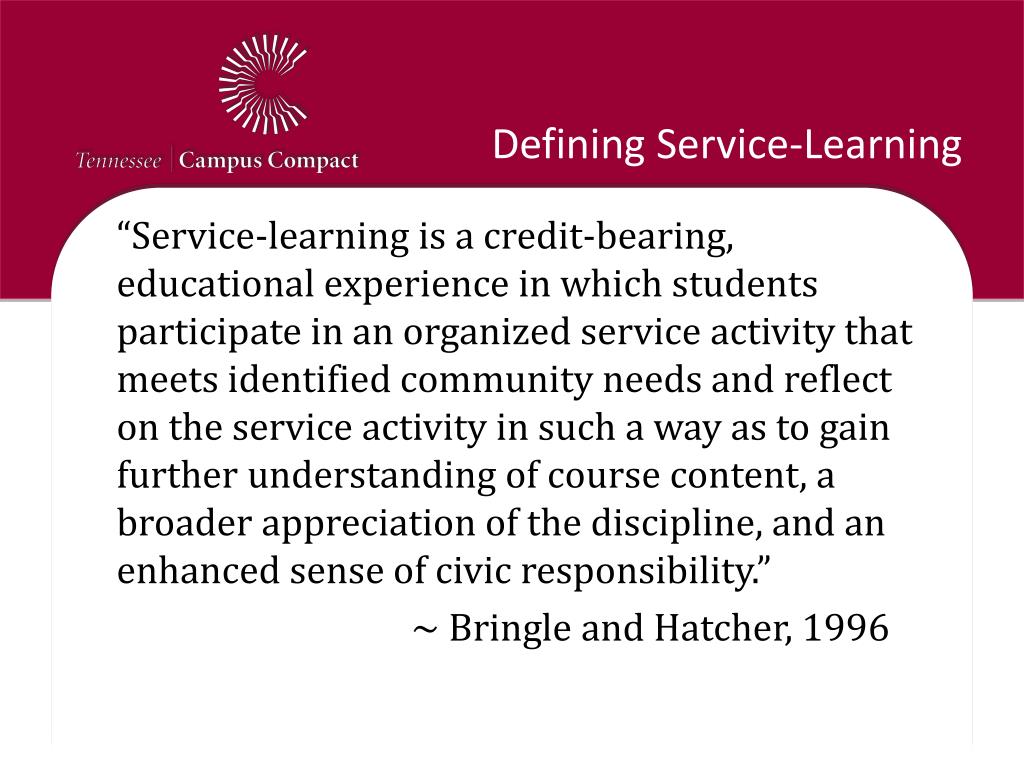 Tennessee | Campus Compact

Defining Service-Learning

“Service-learning is a credit-bearing, educational experience in which students participate in an organized service activity that meets identified community needs and reflect on the service activity in such a way as to gain further understanding of course content, a broader appreciation of the discipline, and an enhanced sense of civic responsibility.”

~ Bringle and Hatcher, 1996